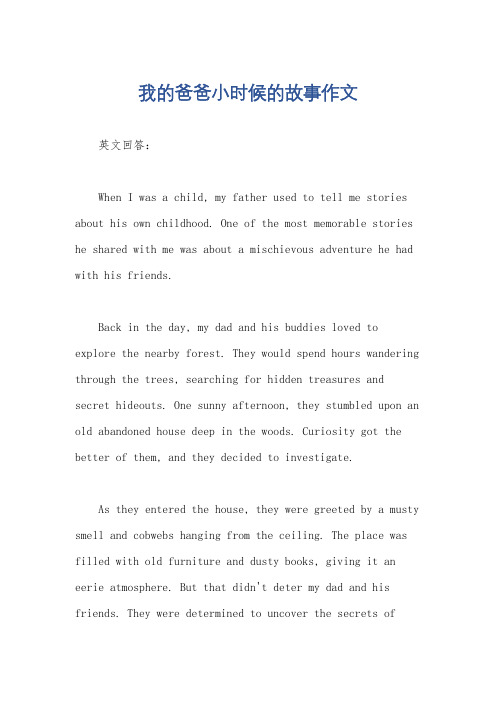 我的爸爸小时候的故事作文

英文回答：

When I was a child, my father used to tell me stories about his own childhood. One of the most memorable stories he shared with me was about a mischievous adventure he had with his friends.

Back in the day, my dad and his buddies loved to explore the nearby forest. They would spend hours wandering through the trees, searching for hidden treasures and secret hideouts. One sunny afternoon, they stumbled upon an old abandoned house deep in the woods. Curiosity got the better of them, and they decided to investigate.

As they entered the house, they were greeted by a musty smell and cobwebs hanging from the ceiling. The place was filled with old furniture and dusty books, giving it an eerie atmosphere. But that didn't deter my dad and his friends. They were determined to uncover the secrets of